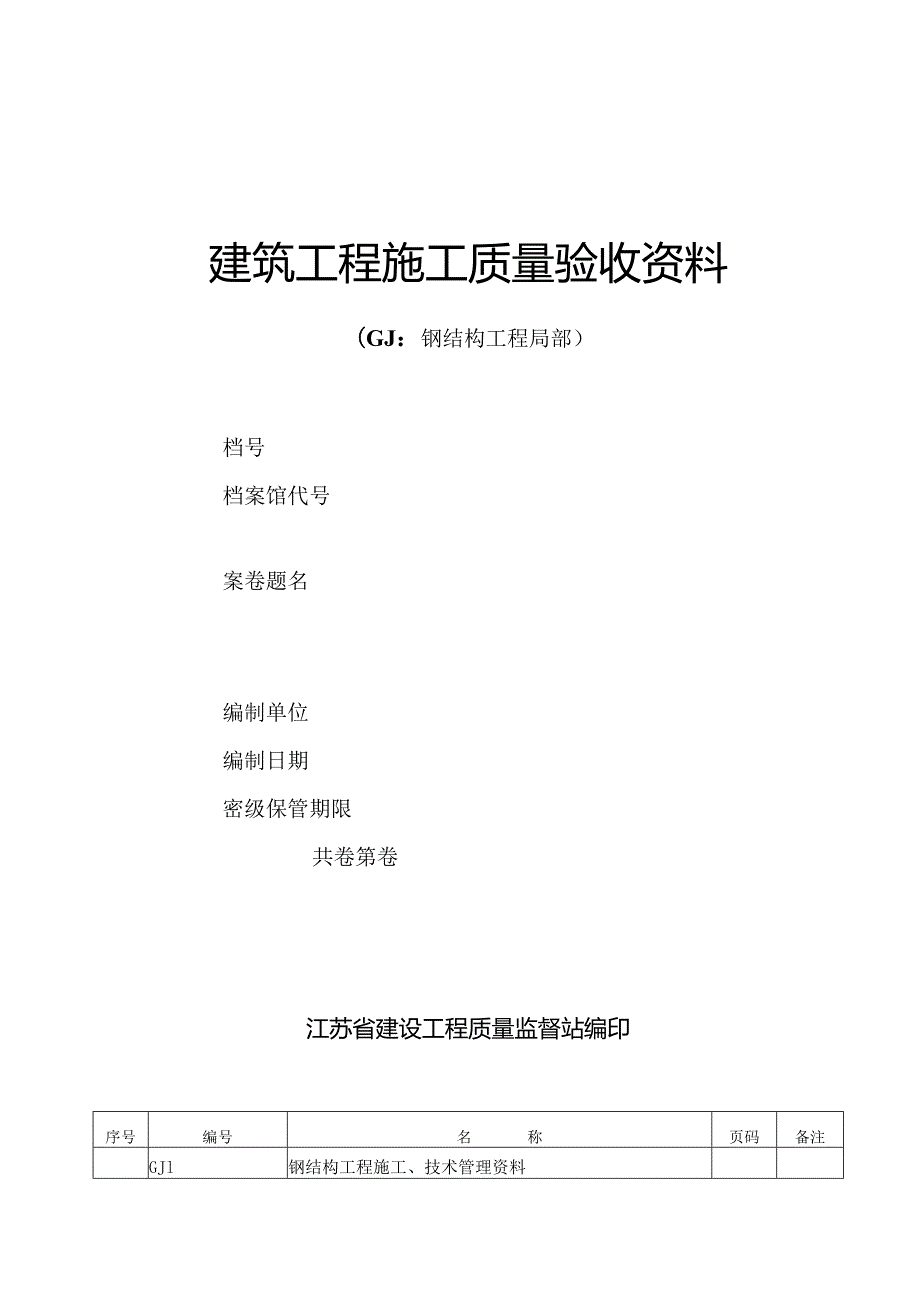 建筑工程施工质量验收资料

（GJ：钢结构工程局部）

档号

档案馆代号

案卷题名

编制单位

编制日期

密级保管期限

共卷第卷

江苏省建设工程质量监督站编印

| 序号 | 编号 | 名　　称 | 页码 | 备注 |
|---|---|---|---|---|
| | GJ1 | 钢结构工程施工、技术管理资料 | | |